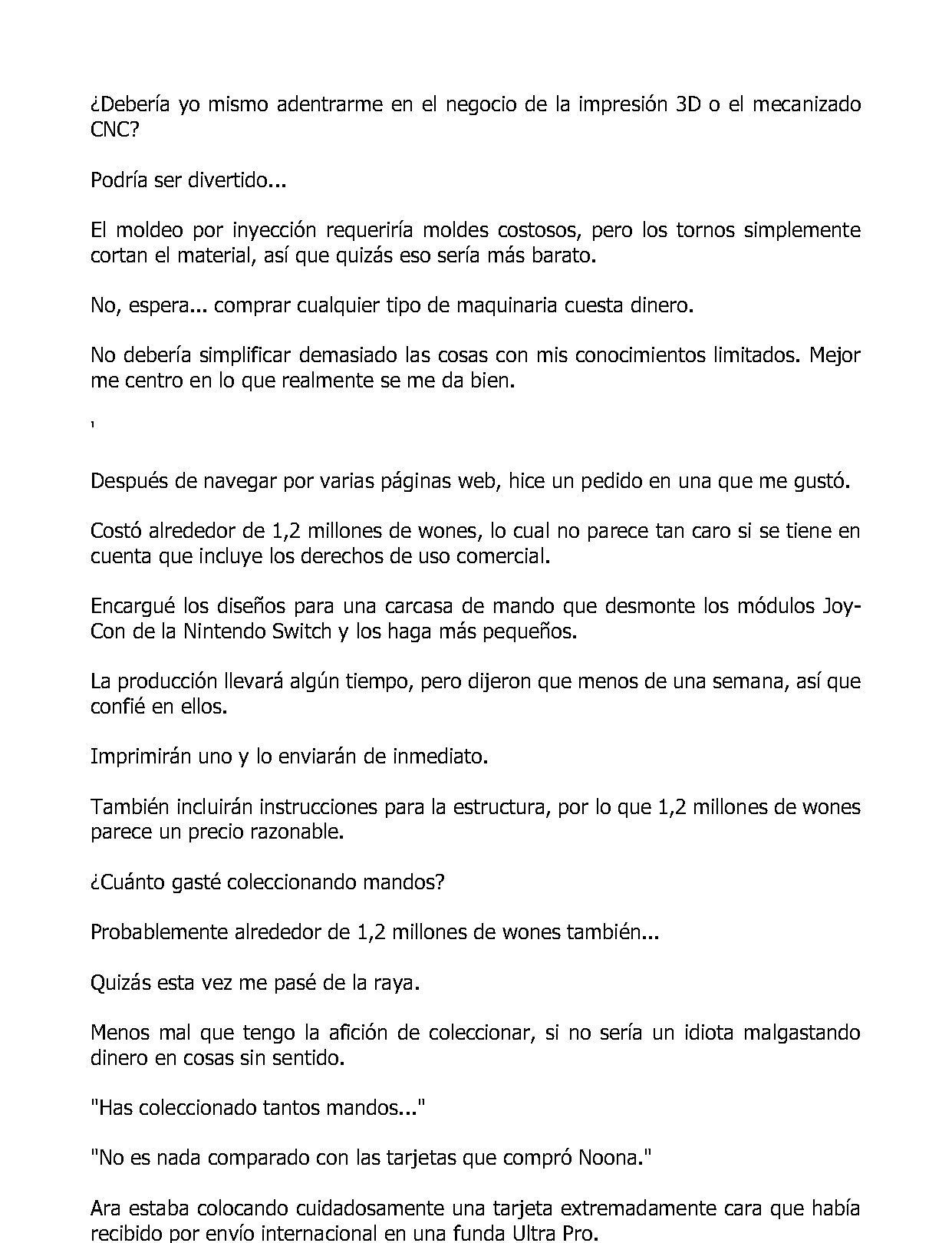 ¿Debería yo mismo adentrarme en el negocio de la impresión 3D o el mecanizado CNC?

Podría ser divertido...

El moldeo por inyección requeriría moldes costosos, pero los tornos simplemente cortan el material, así que quizás eso sería más barato.

No, espera... comprar cualquier tipo de maquinaria cuesta dinero.

No debería simplificar demasiado las cosas con mis conocimientos limitados. Mejor me centro en lo que realmente se me da bien.

'

Después de navegar por varias páginas web, hice un pedido en una que me gustó.

Costó alrededor de 1,2 millones de wones, lo cual no parece tan caro si se tiene en cuenta que incluye los derechos de uso comercial.

Encargué los diseños para una carcasa de mando que desmonte los módulos Joy-Con de la Nintendo Switch y los haga más pequeños.

La producción llevará algún tiempo, pero dijeron que menos de una semana, así que confié en ellos.

Imprimirán uno y lo enviarán de inmediato.

También incluirán instrucciones para la estructura, por lo que 1,2 millones de wones parece un precio razonable.

¿Cuánto gasté coleccionando mandos?

Probablemente alrededor de 1,2 millones de wones también...

Quizás esta vez me pasé de la raya.

Menos mal que tengo la afición de coleccionar, si no sería un idiota malgastando dinero en cosas sin sentido.

"Has coleccionado tantos mandos..."

"No es nada comparado con las tarjetas que compró Noona."

Ara estaba colocando cuidadosamente una tarjeta extremadamente cara que había recibido por envío internacional en una funda Ultra Pro.